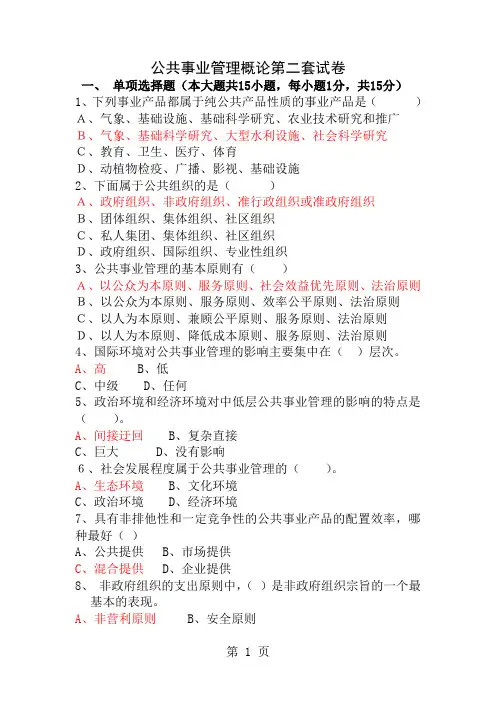 公共事业管理概论第二套试卷

一、 单项选择题（本大题共15小题，每小题1分，共15分）

1、下列事业产品都属于纯公共产品性质的事业产品是（　　）
A、气象、基础设施、基础科学研究、农业技术研究和推广
B、气象、基础科学研究、大型水利设施、社会科学研究
C、教育、卫生、医疗、体育
D、动植物检疫、广播、影视、基础设施

2、下面属于公共组织的是（　　）
A、政府组织、非政府组织、准行政组织或准政府组织
B、团体组织、集体组织、社区组织
C、私人集团、集体组织、社区组织
D、政府组织、国际组织、专业性组织

3、公共事业管理的基本原则有（　　）
A、以公众为本原则、服务原则、社会效益优先原则、法治原则
B、以公众为本原则、服务原则、效率公平原则、法治原则
C、以人为本原则、兼顾公平原则、服务原则、法治原则
D、以人为本原则、降低成本原则、服务原则、法治原则

4、国际环境对公共事业管理的影响主要集中在（ ）层次。
A、高　B、低
C、中级　D、任何

5、政治环境和经济环境对中低层公共事业管理的影响的特点是（　　）。
A、间接迂回　B、复杂直接
C、巨大　D、没有影响

6、社会发展程度属于公共事业管理的（　　）。
A、生态环境　B、文化环境
C、政治环境　D、经济环境

7、具有非排他性和一定竞争性的公共事业产品的配置效率，哪种最好（ ）
A、公共提供　B、市场提供
C、混合提供　D、企业提供

8、 非政府组织的支出原则中，( ）是非政府组织宗旨的一个最基本的表现。
A、非营利原则　B、安全原则

第 1 页